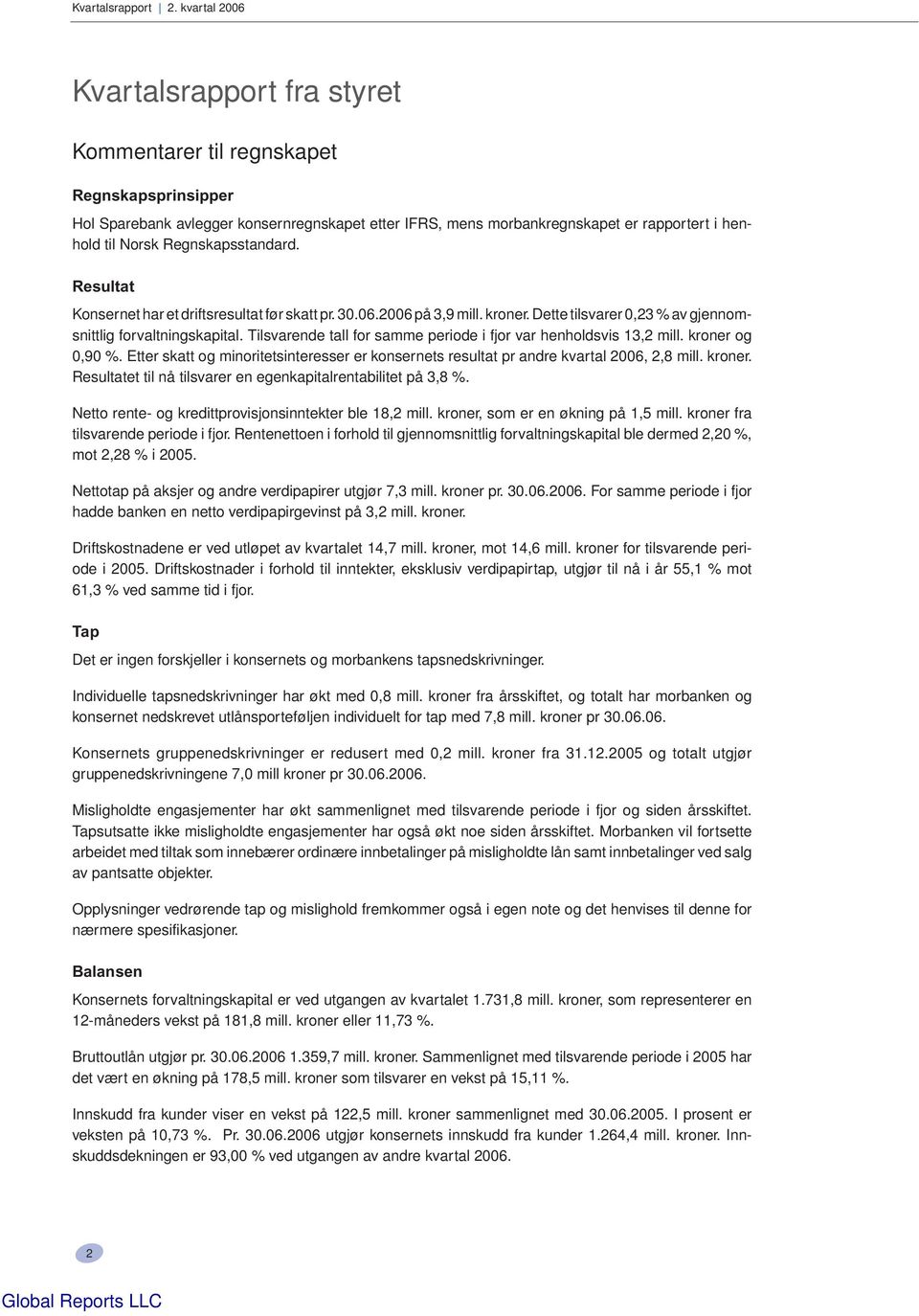 Kvartalsrapport | 2. kvartal 2006

Kvartalsrapport fra styret

Kommentarer til regnskapet

Regnskapsprinsipper

Hol Sparebank avlegger konsernregnskapet etter IFRS, mens morbankregnskapet er rapportert i henhold til Norsk Regnskapsstandard.

Resultat

Konsernet har et driftsresultat før skatt pr. 30.06.2006 på 3,9 mill. kroner. Dette tilsvarer 0,23 % av gjennomsnittlig forvaltningskapital. Tilsvarende tall for samme periode i fjor var henholdsvis 13,2 mill. kroner og 0,90 %. Etter skatt og minoritetsinteresser er konsernets resultat pr andre kvartal 2006, 2,8 mill. kroner. Resultatet til nå tilsvarer en egenkapitalrentabilitet på 3,8 %.

Netto rente- og kredittprovisjonsinntekter ble 18,2 mill. kroner, som er en økning på 1,5 mill. kroner fra tilsvarende periode i fjor. Rentenettoen i forhold til gjennomsnittlig forvaltningskapital ble dermed 2,20 %, mot 2,28 % i 2005.

Nettotap på aksjer og andre verdipapirer utgjør 7,3 mill. kroner pr. 30.06.2006. For samme periode i fjor hadde banken en netto verdipapirgevinst på 3,2 mill. kroner.

Driftskostnadene er ved utløpet av kvartalet 14,7 mill. kroner, mot 14,6 mill. kroner for tilsvarende periode i 2005. Driftskostnader i forhold til inntekter, eksklusiv verdipapirtap, utgjør til nå i år 55,1 % mot 61,3 % ved samme tid i fjor.

Tap

Det er ingen forskjeller i konsernets og morbankens tapsnedskrivninger.

Individuelle tapsnedskrivninger har økt med 0,8 mill. kroner fra årsskiftet, og totalt har morbanken og konsernet nedskrevet utlånsporteføljen individuelt for tap med 7,8 mill. kroner pr 30.06.06.

Konsernets gruppenedskrivninger er redusert med 0,2 mill. kroner fra 31.12.2005 og totalt utgjør gruppenedskrivningene 7,0 mill kroner pr 30.06.2006.

Misligholdte engasjementer har økt sammenlignet med tilsvarende periode i fjor og siden årsskiftet. Tapsutsatte ikke misligholdte engasjementer har også økt noe siden årsskiftet. Morbanken vil fortsette arbeidet med tiltak som innebærer ordinære innbetalinger på misligholdte lån samt innbetalinger ved salg av pantsatte objekter.

Opplysninger vedrørende tap og mislighold fremkommer også i egen note og det henvises til denne for nærmere spesifikasjoner.

Balansen

Konsernets forvaltningskapital er ved utgangen av kvartalet 1.731,8 mill. kroner, som representerer en 12-måneders vekst på 181,8 mill. kroner eller 11,73 %.

Bruttoutlån utgjør pr. 30.06.2006 1.359,7 mill. kroner. Sammenlignet med tilsvarende periode i 2005 har det vært en økning på 178,5 mill. kroner som tilsvarer en vekst på 15,11 %.

Innskudd fra kunder viser en vekst på 122,5 mill. kroner sammenlignet med 30.06.2005. I prosent er veksten på 10,73 %. Pr. 30.06.2006 utgjør konsernets innskudd fra kunder 1.264,4 mill. kroner. Innskuddsdekningen er 93,00 % ved utgangen av andre kvartal 2006.

2

Global Reports LLC